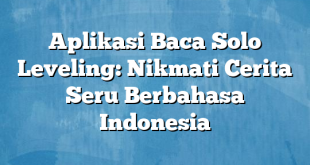 Aplikasi Baca Solo Leveling: Nikmati Cerita Seru Berbahasa Indonesia